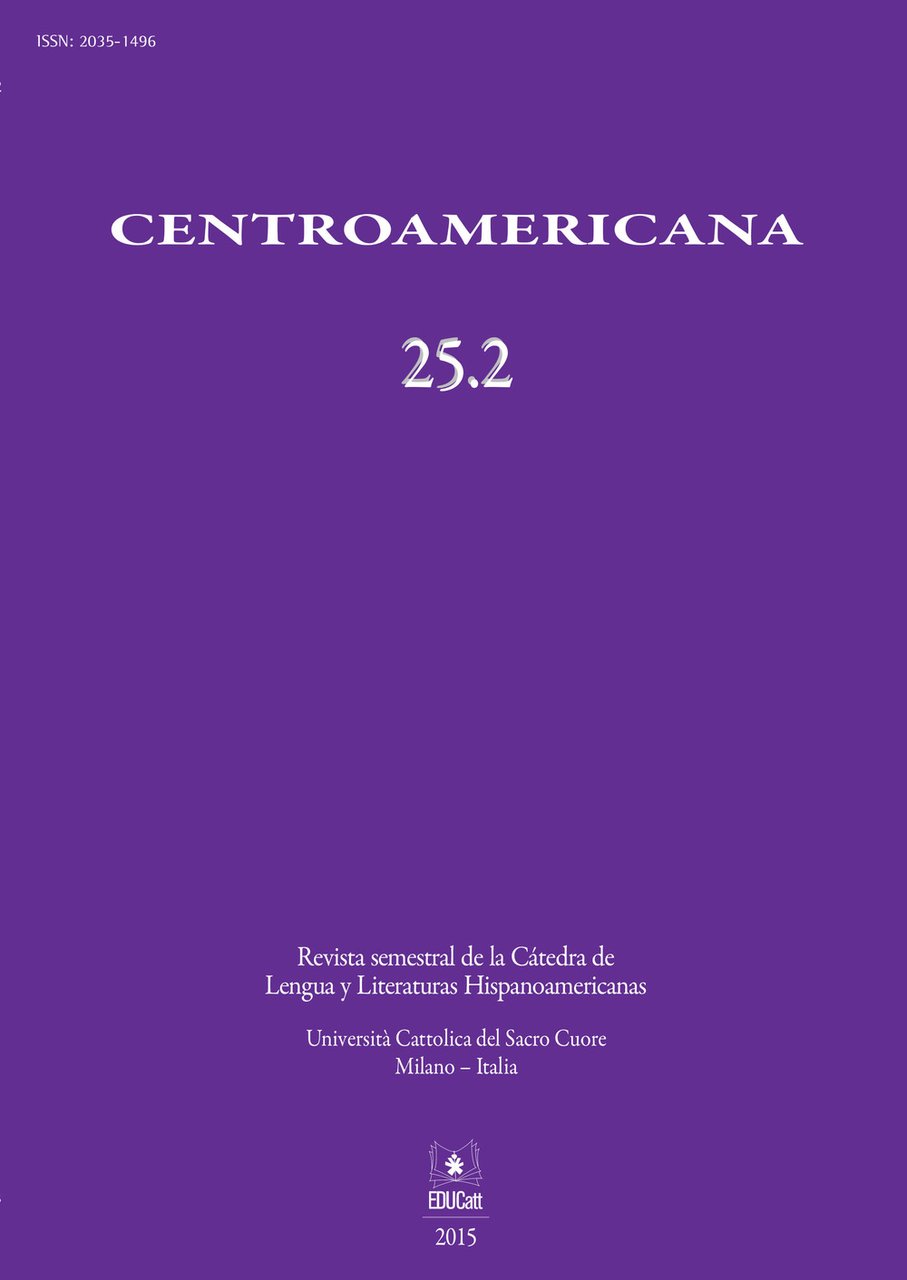 ISSN: 2035-1496

CENTROAMERICANA

25.2

Revista semestral de la Cátedra de Lengua y Literaturas Hispanoamericanas

Università Cattolica del Sacro Cuore
Milano – Italia

EDUCatt

2015